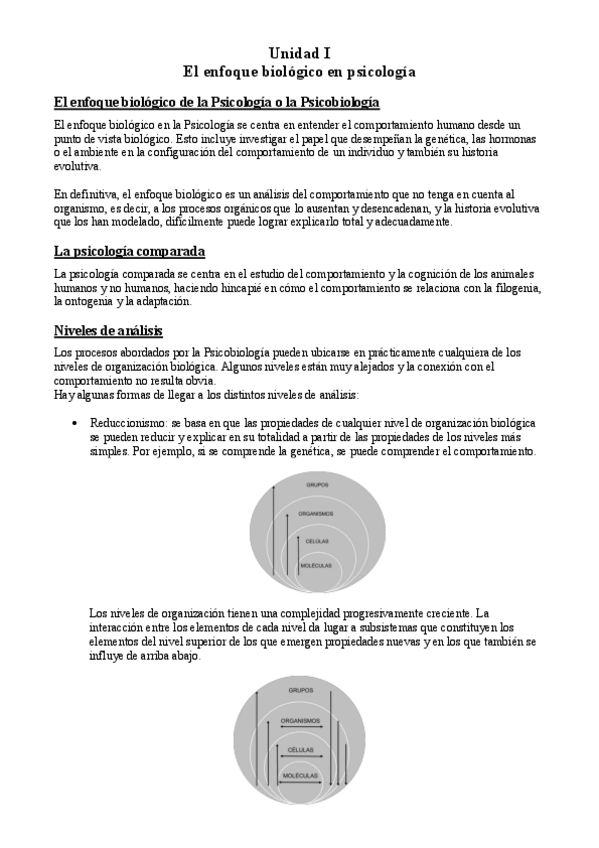 Unidad I
El enfoque biológico en psicología

El enfoque biológico de la Psicología o la Psicobiología

El enfoque biológico en la Psicología se centra en entender el comportamiento humano desde un punto de vista biológico. Esto incluye investigar el papel que desempeñan la genética, las hormonas o el ambiente en la configuración del comportamiento de un individuo y también su historia evolutiva.

En definitiva, el enfoque biológico es un análisis del comportamiento que no tenga en cuenta al organismo, es decir, a los procesos orgánicos que lo ausentan y desencadenan, y la historia evolutiva que los han modelado, difícilmente puede lograr explicarlo total y adecuadamente.

La psicología comparada

La psicología comparada se centra en el estudio del comportamiento y la cognición de los animales humanos y no humanos, haciendo hincapié en cómo el comportamiento se relaciona con la filogenia, la ontogenia y la adaptación.

Niveles de análisis

Los procesos abordados por la Psicobiología pueden ubicarse en prácticamente cualquiera de los niveles de organización biológica. Algunos niveles están muy alejados y la conexión con el comportamiento no resulta obvia.
Hay algunas formas de llegar a los distintos niveles de análisis:

• Reduccionismo: se basa en que las propiedades de cualquier nivel de organización biológica se pueden reducir y explicar en su totalidad a partir de las propiedades de los niveles más simples. Por ejemplo, si se comprende la genética, se puede comprender el comportamiento.

GRUPOS
ORGANISMOS
CÉLULAS
MOLÉCULAS

Los niveles de organización tienen una complejidad progresivamente creciente. La interacción entre los elementos de cada nivel da lugar a subsistemas que constituyen los elementos del nivel superior de los que emergen propiedades nuevas y en los que también se influye de arriba abajo.

GRUPOS
ORGANISMOS
CÉLULAS
MOLÉCULAS